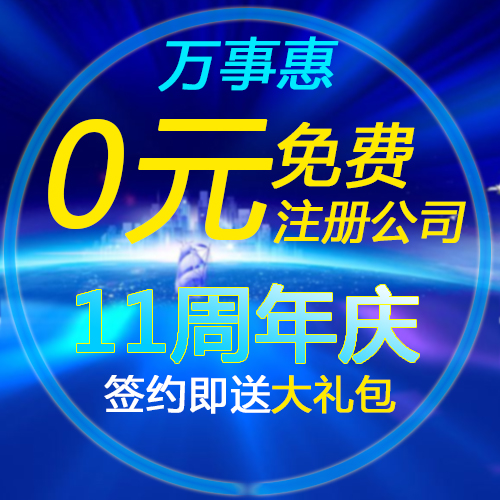 万事惠

0元 免费
注册公司

11周年庆

签约即送大礼包